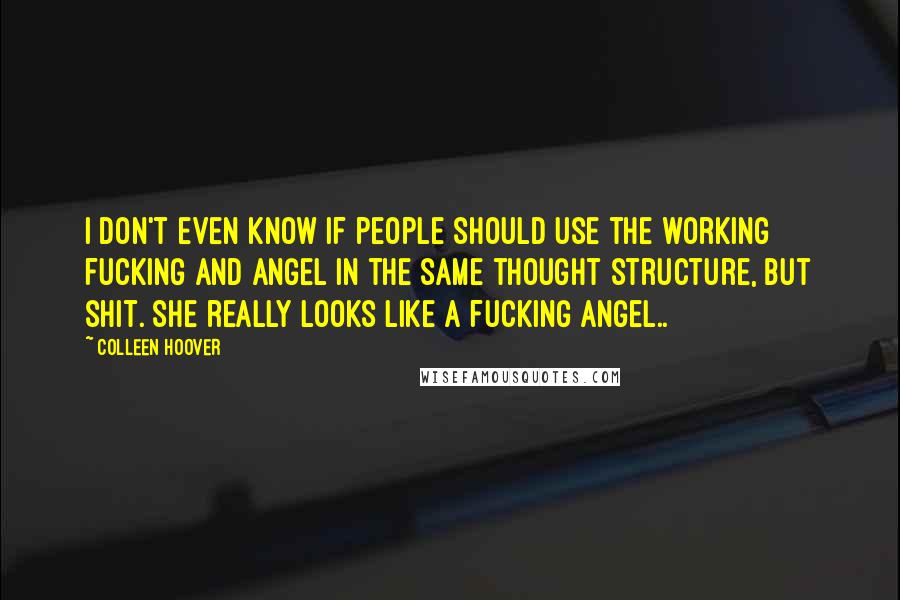 I DON'T EVEN KNOW IF PEOPLE SHOULD USE THE WORKING FUCKING AND ANGEL IN THE SAME THOUGHT STRUCTURE, BUT SHIT. SHE REALLY LOOKS LIKE A FUCKING ANGEL..

~ COLLEEN HOOVER

WISEFAMOUSQUOTES.COM